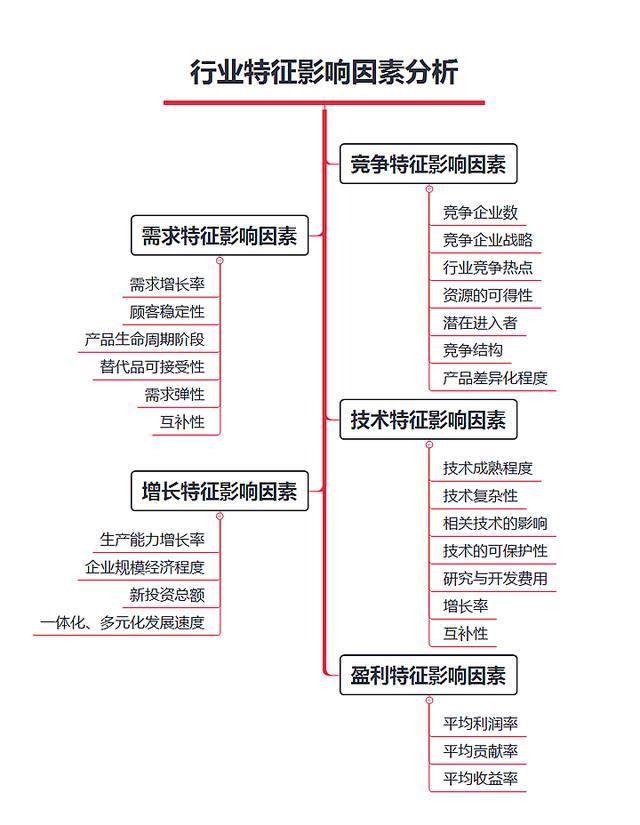 行业特征影响因素分析

需求特征影响因素

需求增长率
顾客稳定性
产品生命周期阶段
替代品可接受性
需求弹性
互补性

增长特征影响因素

生产能力增长率
企业规模经济程度
新投资总额
一体化、多元化发展速度

竞争特征影响因素

竞争企业数
竞争企业战略
行业竞争热点
资源的可得性
潜在进入者
竞争结构
产品差异化程度

技术特征影响因素

技术成熟程度
技术复杂性
相关技术的影响
技术的可保护性
研究与开发费用
增长率
互补性

盈利特征影响因素

平均利润率
平均贡献率
平均收益率